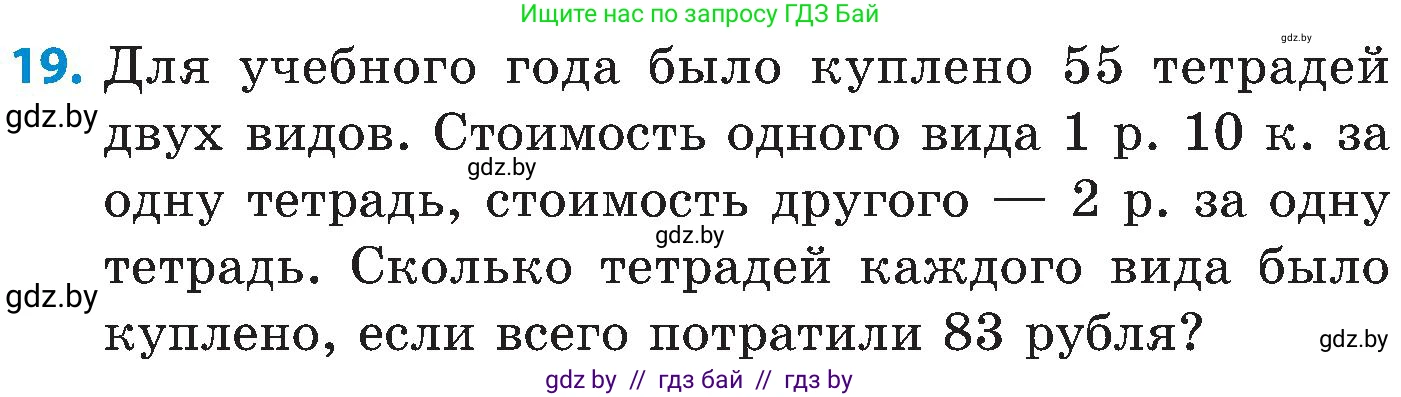 Ищите нас по запросу ГДЗ Бай

gdz.by

19. Для учебного года было куплено 55 тетрадей двух видов. Стоимость одного вида 1 р. 10 к. за одну тетрадь, стоимость другого — 2 р. за одну тетрадь. Сколько тетрадей каждого вида было куплено, если всего потратили 83 рубля?

gdz.by

gdz.by

gdz.by

gdz.by

gdz.by

gdz by // гдз бай // гдз by